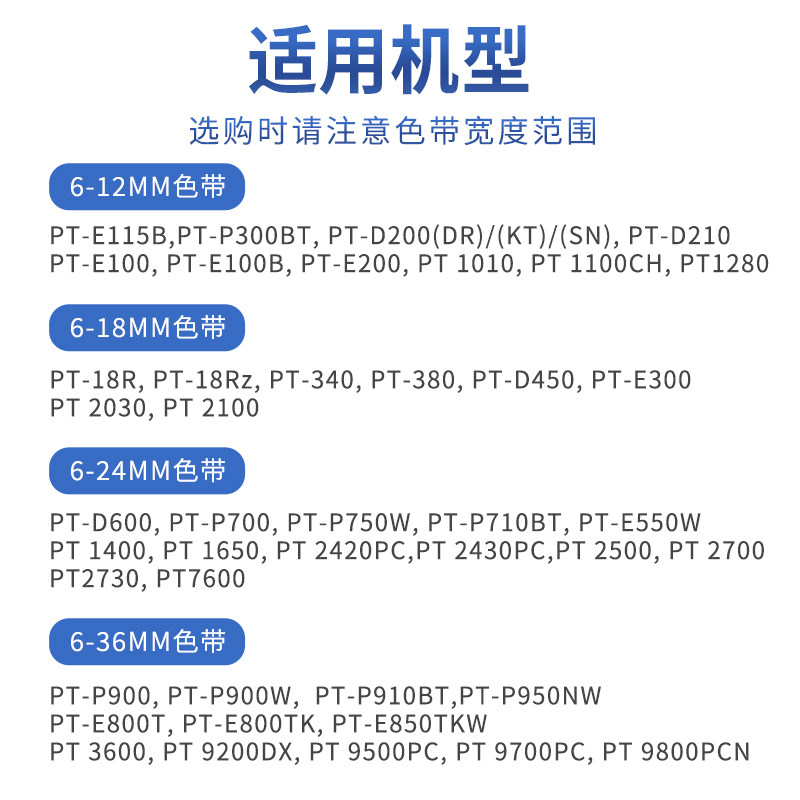 适用机型

选购时请注意色带宽度范围

6-12MM色带

PT-E115B,PT-P300BT, PT-D200(DR)/(KT)/(SN), PT-D210
PT-E100, PT-E100B, PT-E200, PT 1010, PT 1100CH, PT1280

6-18MM色带

PT-18R, PT-18Rz, PT-340, PT-380, PT-D450, PT-E300
PT 2030, PT 2100

6-24MM色带

PT-D600, PT-P700, PT-P750W, PT-P710BT, PT-E550W
PT 1400, PT 1650, PT 2420PC,PT 2430PC,PT 2500, PT 2700
PT2730, PT7600

6-36MM色带

PT-P900, PT-P900W, PT-P910BT,PT-P950NW
PT-E800T, PT-E800TK, PT-E850TKW
PT 3600, PT 9200DX, PT 9500PC, PT 9700PC, PT 9800PCN